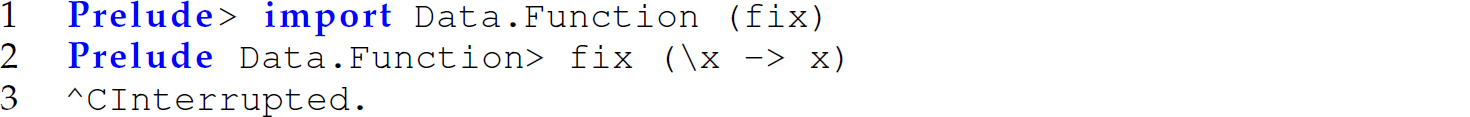 1 Prelude> import Data.Function (fix)
2 Prelude Data.Function> fix (\x -> x)
3 ^CInterrupted.